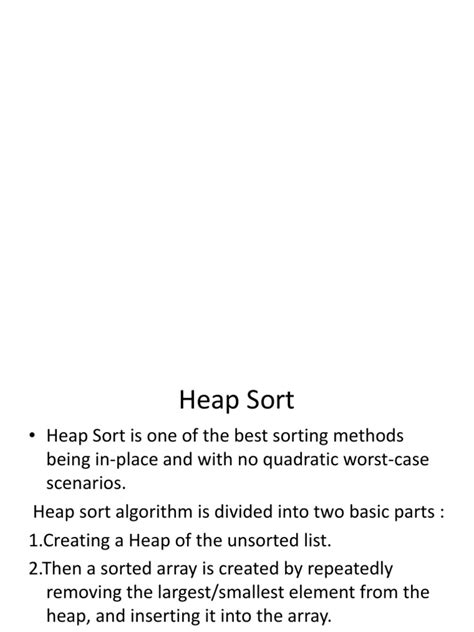 Heap Sort

• Heap Sort is one of the best sorting methods being in-place and with no quadratic worst-case scenarios.

Heap sort algorithm is divided into two basic parts :

1.Creating a Heap of the unsorted list.

2.Then a sorted array is created by repeatedly removing the largest/smallest element from the heap, and inserting it into the array.